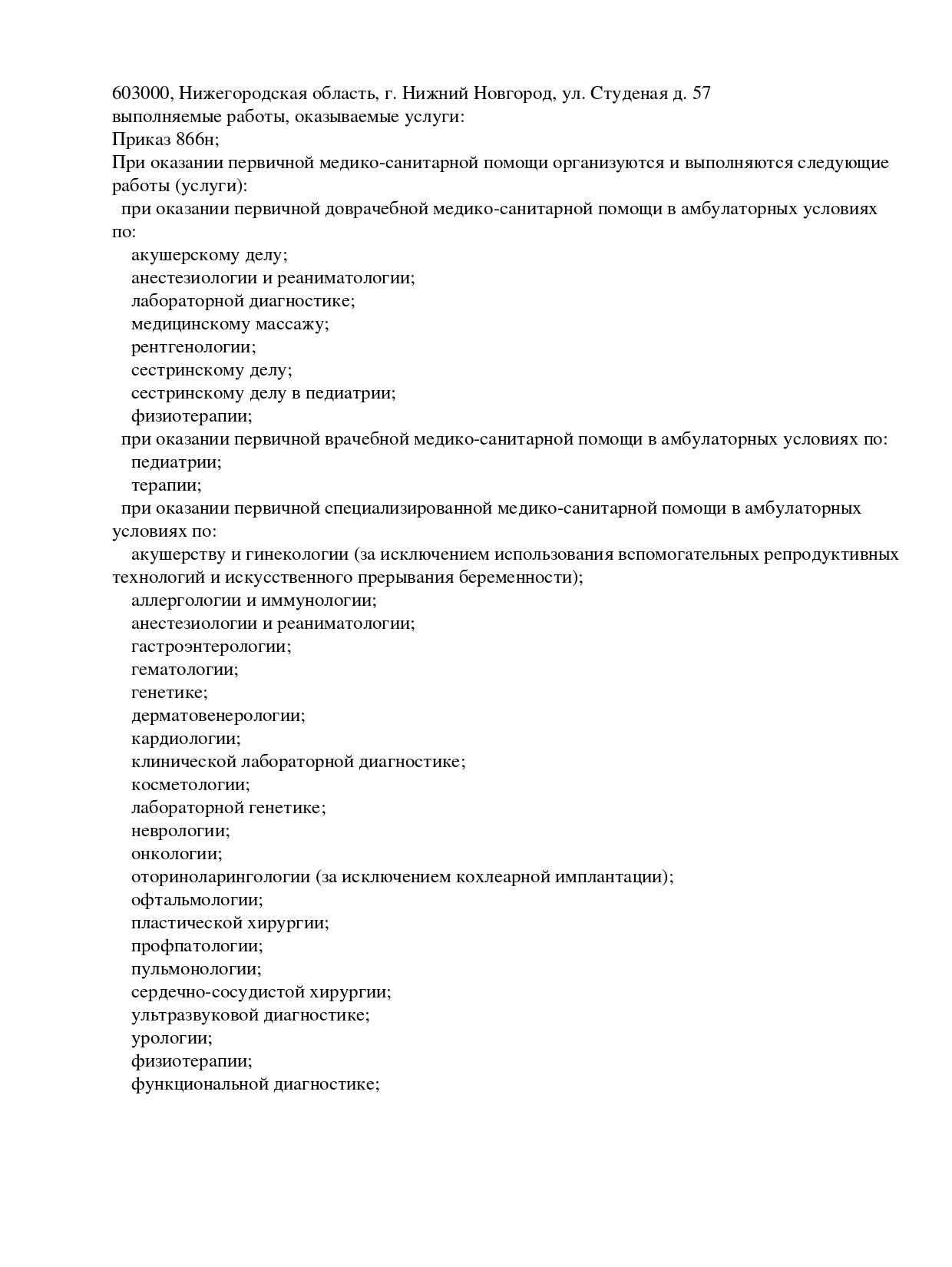 603000, Нижегородская область, г. Нижний Новгород, ул. Студеная д. 57
выполняемые работы, оказываемые услуги:
Приказ 866н;
При оказании первичной медико-санитарной помощи организуются и выполняются следующие работы (услуги):
при оказании первичной доврачебной медико-санитарной помощи в амбулаторных условиях по:
акушерскому делу;
анестезиологии и реаниматологии;
лабораторной диагностике;
медицинскому массажу;
рентгенологии;
сестринскому делу;
сестринскому делу в педиатрии;
физиотерапии;
при оказании первичной врачебной медико-санитарной помощи в амбулаторных условиях по:
педиатрии;
терапии;
при оказании первичной специализированной медико-санитарной помощи в амбулаторных условиях по:
акушерству и гинекологии (за исключением использования вспомогательных репродуктивных технологий и искусственного прерывания беременности);
аллергологии и иммунологии;
анестезиологии и реаниматологии;
гастроэнтерологии;
гематологии;
генетике;
дерматовенерологии;
кардиологии;
клинической лабораторной диагностике;
косметологии;
лабораторной генетике;
неврологии;
онкологии;
оториноларингологии (за исключением кохлеарной имплантации);
офтальмологии;
пластической хирургии;
профпатологии;
пульмонологии;
сердечно-сосудистой хирургии;
ультразвуковой диагностике;
урологии;
физиотерапии;
функциональной диагностике;